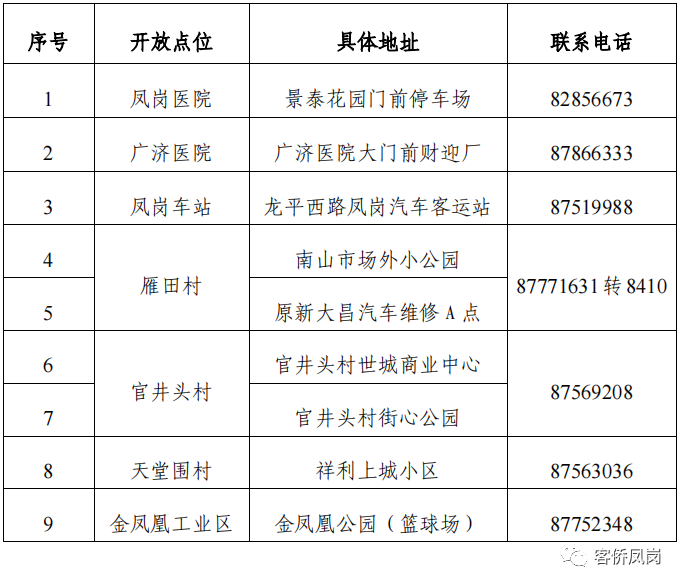 | 序号 | 开放点位 | 具体地址 | 联系电话 |
|---|---|---|---|
| 1 | 凤岗医院 | 景泰花园门前停车场 | 82856673 |
| 2 | 广济医院 | 广济医院大门前财迎厂 | 87866333 |
| 3 | 凤岗车站 | 龙平西路凤岗汽车客运站 | 87519988 |
| 4 | 雁田村 | 南山市场外小公园 | 87771631转8410 |
| 5 |  | 原新大昌汽车维修A点 |  |
| 6 | 官井头村 | 官井头村世城商业中心 | 87569208 |
| 7 |  | 官井头村街心公园 |  |
| 8 | 天堂围村 | 祥利上城小区 | 87563036 |
| 9 | 金凤凰工业区 | 金凤凰公园（篮球场） | 87752348 |

客侨凤岗